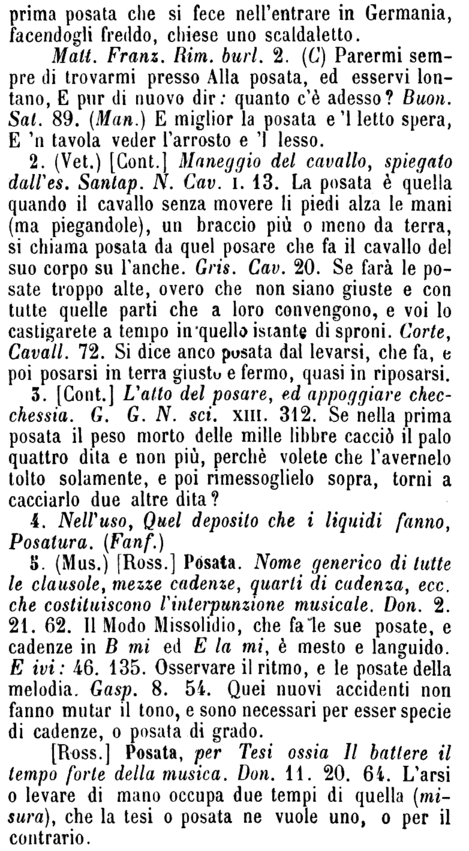 prima posata che si fece nell'entrare in Germania, facendogli freddo, chiese uno scaldaletto.

Matt. Franz. Rim. burl. 2. (C) Parermi sempre di trovarmi presso Alla posata, ed esservi lontano, E pur di nuovo dir: quanto c'è adesso? Buon. Sat. 89. (Man.) E miglior la posata e 'l letto spera, E 'n tavola veder l'arrosto e 'l lesso.

2. (Vet.) [Cont.] Maneggio del cavallo, spiegato dall'es. Santap. N. Cav. I. 13. La posata è quella quando il cavallo senza movere li piedi alza le mani (ma piegandole), un braccio più o meno da terra, si chiama posata da quel posare che fa il cavallo del suo corpo su l'anche. Gris. Cav. 20. Se farà le posate troppo alte, overo che non siano giuste e con tutte quelle parti che a loro convengono, e voi lo castigarete a tempo in quello istante di sproni. Corte, Cavall. 72. Si dice anco posata dal levarsi, che fa, e poi posarsi in terra giusto e fermo, quasi in riposarsi.

3. [Cont.] L'atto del posare, ed appoggiare checchessia. G. G. N. sci. XIII. 312. Se nella prima posata il peso morto delle mille libbre cacciò il palo quattro dita e non più, perchè volete che l'avernelo tolto solamente, e poi rimessoglielo sopra, torni a cacciarlo due altre dita?

4. Nell'uso, Quel deposito che i liquidi fanno, Posatura. (Fanf.)

5. (Mus.) [Ross.] Posata. Nome generico di tutte le clausole, mezze cadenze, quarti di cadenza, ecc. che costituiscono l'interpunzione musicale. Don. 2. 21. 62. Il Modo Missolidio, che fa le sue posate, e cadenze in B mi ed E la mi, è mesto e languido. E ivi: 46. 135. Osservare il ritmo, e le posate della melodia. Gasp. 8. 54. Quei nuovi accidenti non fanno mutar il tono, e sono necessari per esser specie di cadenze, o posata di grado.

[Ross.] Posata, per Tesi ossia Il battere il tempo forte della musica. Don. 11. 20. 64. L'arsi o levare di mano occupa due tempi di quella (misura), che la tesi o posata ne vuole uno, o per il contrario.